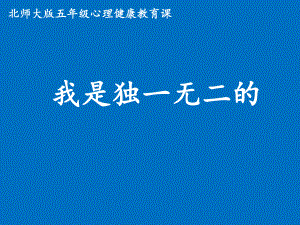 北师大版五年级心理健康教育课

我是独一无二的